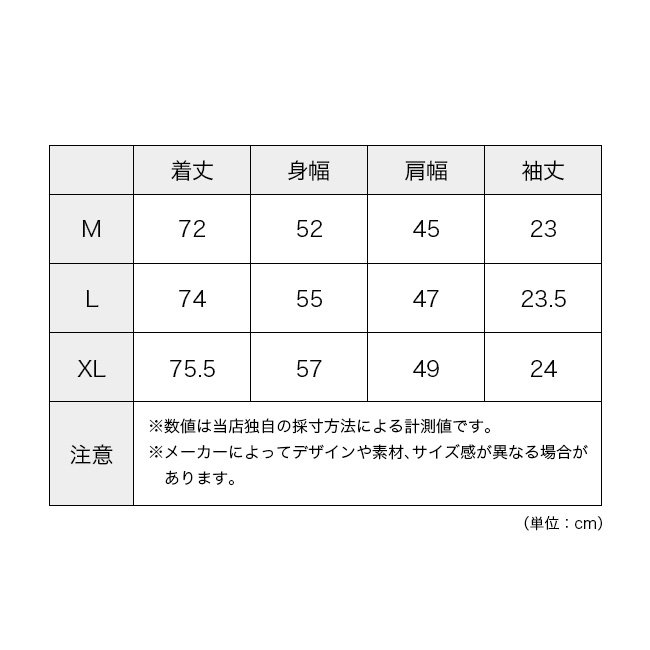 | | 着丈 | 身幅 | 肩幅 | 袖丈 |
|---|---|---|---|---|
| M | 72 | 52 | 45 | 23 |
| L | 74 | 55 | 47 | 23.5 |
| XL | 75.5 | 57 | 49 | 24 |
| 注意 | ※数値は当店独自の採寸方法による計測値です。 ※メーカーによってデザインや素材、サイズ感が異なる場合があります。 | | | |

(単位：cm)